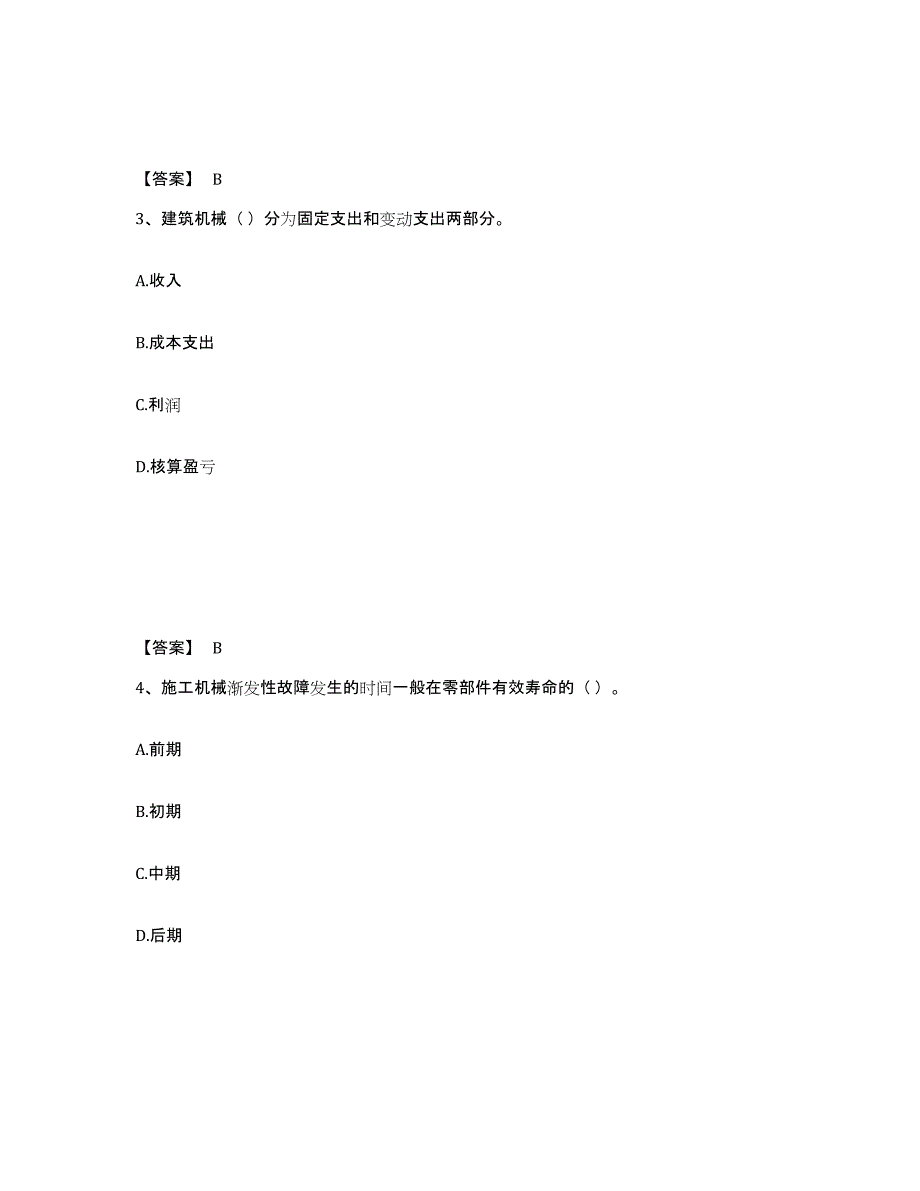 【答案】 B

3、建筑机械（ ）分为固定支出和变动支出两部分。

A.收入

B.成本支出

C.利润

D.核算盈亏

【答案】 B

4、施工机械渐发性故障发生的时间一般在零部件有效寿命的（ ）。

A.前期

B.初期

C.中期

D.后期